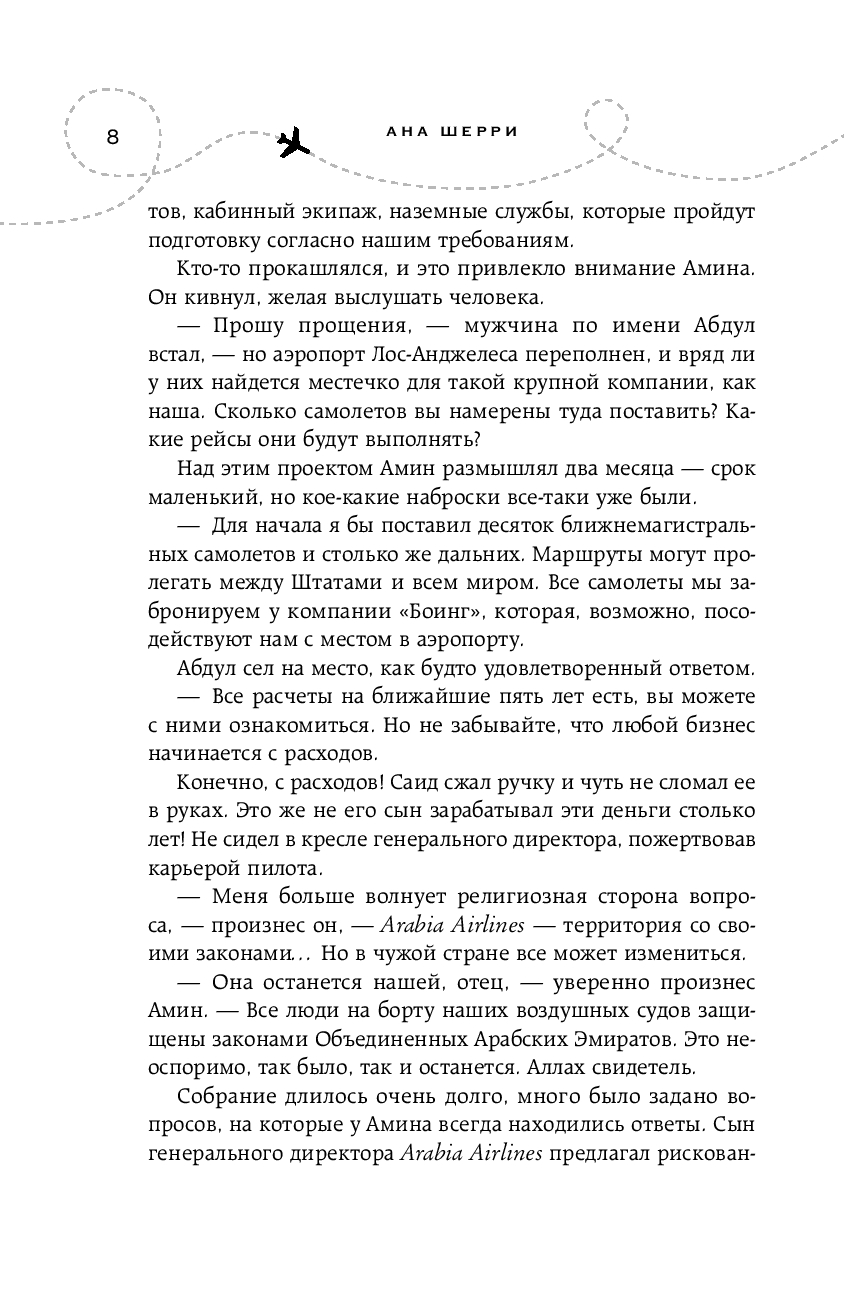 8

АНА ШЕРРИ

тов, кабинный экипаж, наземные службы, которые пройдут подготовку согласно нашим требованиям.

Кто-то прокашлялся, и это привлекло внимание Амина. Он кивнул, желая выслушать человека.

— Прошу прощения, — мужчина по имени Абдул встал, — но аэропорт Лос-Анджелеса переполнен, и вряд ли у них найдется местечко для такой крупной компании, как наша. Сколько самолетов вы намерены туда поставить? Какие рейсы они будут выполнять?

Над этим проектом Амин размышлял два месяца — срок маленький, но кое-какие наброски все-таки уже были.

— Для начала я бы поставил десяток ближнемагистральных самолетов и столько же дальних. Маршруты могут пролегать между Штатами и всем миром. Все самолеты мы забронируем у компании «Боинг», которая, возможно, посодействуют нам с местом в аэропорту.

Абдул сел на место, как будто удовлетворенный ответом.

— Все расчеты на ближайшие пять лет есть, вы можете с ними ознакомиться. Но не забывайте, что любой бизнес начинается с расходов.

Конечно, с расходов! Саид сжал ручку и чуть не сломал ее в руках. Это же не его сын зарабатывал эти деньги столько лет! Не сидел в кресле генерального директора, пожертвовав карьерой пилота.

— Меня больше волнует религиозная сторона вопроса, — произнес он, — Arabia Airlines — территория со своими законами... Но в чужой стране все может измениться.

— Она останется нашей, отец, — уверенно произнес Амин. — Все люди на борту наших воздушных судов защищены законами Объединенных Арабских Эмиратов. Это неоспоримо, так было, так и останется. Аллах свидетель.

Собрание длилось очень долго, много было задано вопросов, на которые у Амина всегда находились ответы. Сын генерального директора Arabia Airlines предлагал рискован-